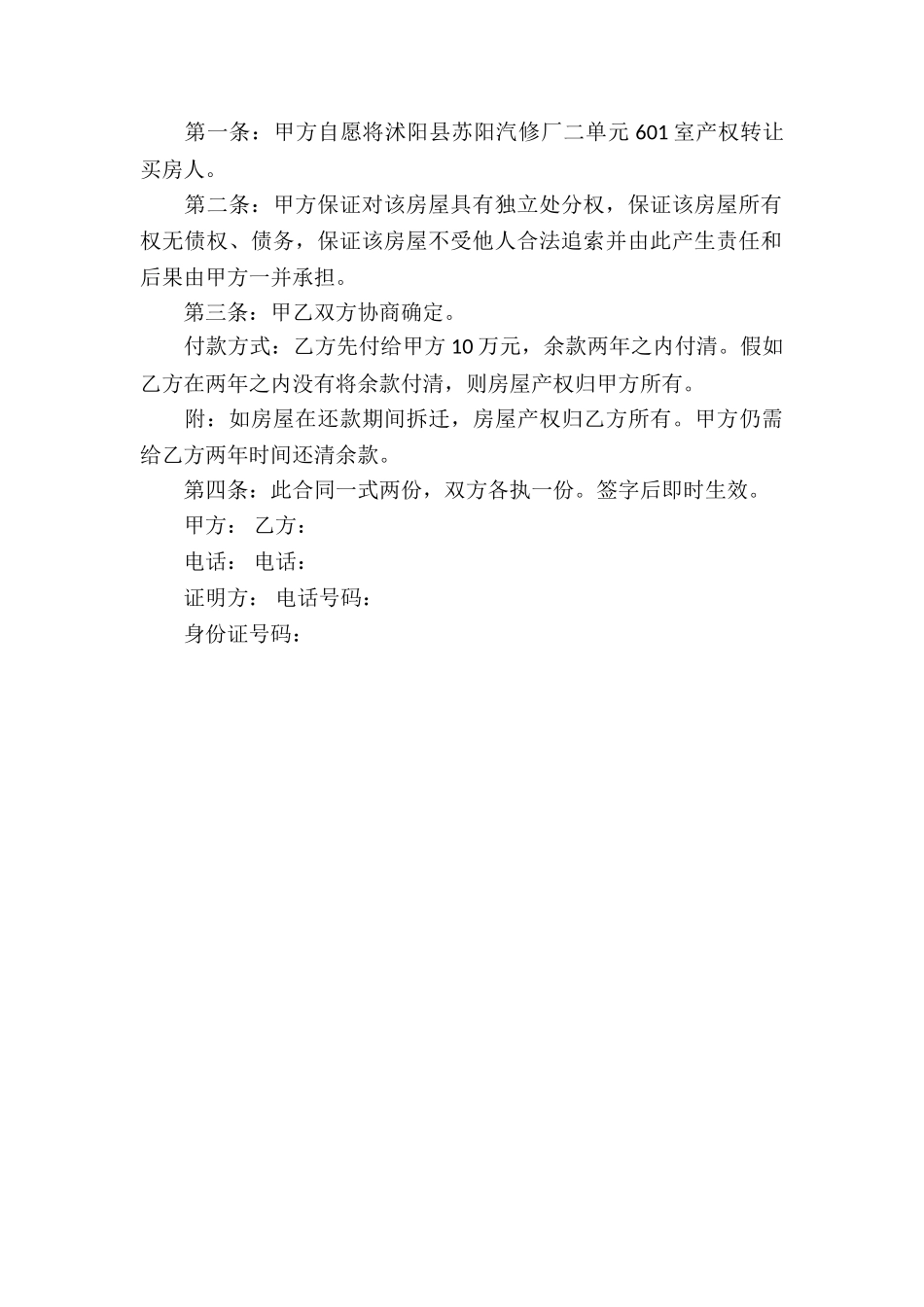 第一条：甲方自愿将沭阳县苏阳汽修厂二单元 601 室产权转让买房人。

第二条：甲方保证对该房屋具有独立处分权，保证该房屋所有权无债权、债务，保证该房屋不受他人合法追索并由此产生责任和后果由甲方一并承担。

第三条：甲乙双方协商确定。

付款方式：乙方先付给甲方 10 万元，余款两年之内付清。假如乙方在两年之内没有将余款付清，则房屋产权归甲方所有。

附：如房屋在还款期间拆迁，房屋产权归乙方所有。甲方仍需给乙方两年时间还清余款。

第四条：此合同一式两份，双方各执一份。签字后即时生效。

甲方： 乙方：

电话： 电话：

证明方： 电话号码：

身份证号码：